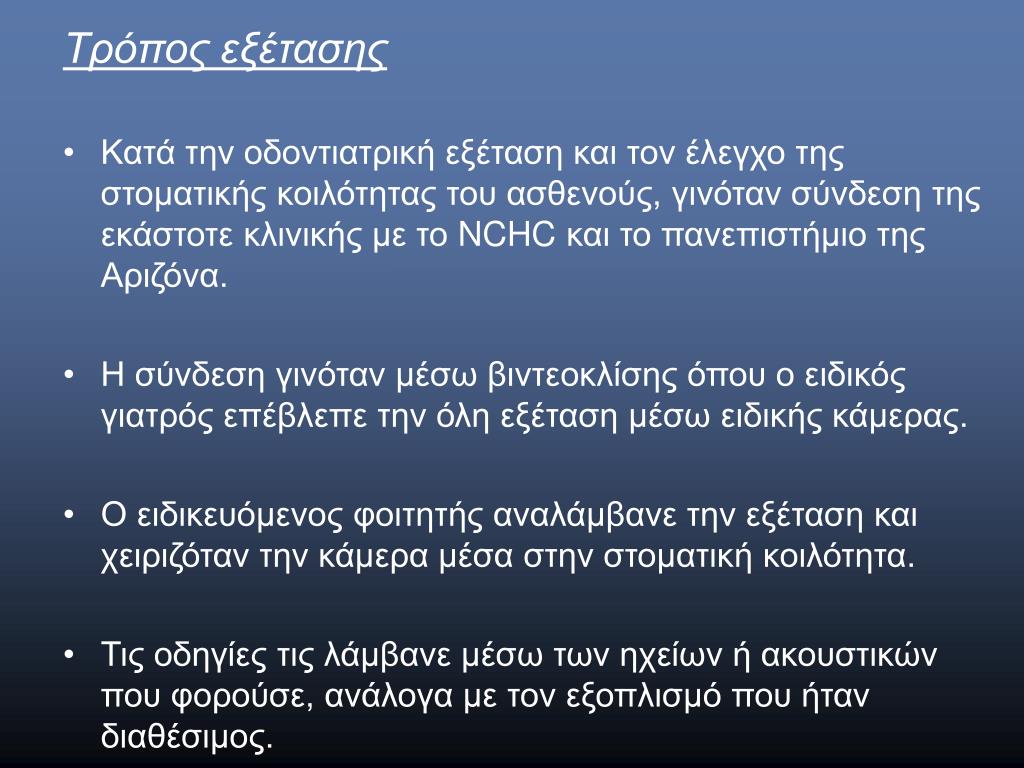 Τρόπος εξέτασης

• Κατά την οδοντιατρική εξέταση και τον έλεγχο της στοματικής κοιλότητας του ασθενούς, γινόταν σύνδεση της εκάστοτε κλινικής με το NCHC και το πανεπιστήμιο της Αριζόνα.

• Η σύνδεση γινόταν μέσω βιντεοκλίσης όπου ο ειδικός γιατρός επέβλεπε την όλη εξέταση μέσω ειδικής κάμερας.

• Ο ειδικευόμενος φοιτητής αναλάμβανε την εξέταση και χειριζόταν την κάμερα μέσα στην στοματική κοιλότητα.

• Τις οδηγίες τις λάμβανε μέσω των ηχείων ή ακουστικών που φορούσε, ανάλογα με τον εξοπλισμό που ήταν διαθέσιμος.